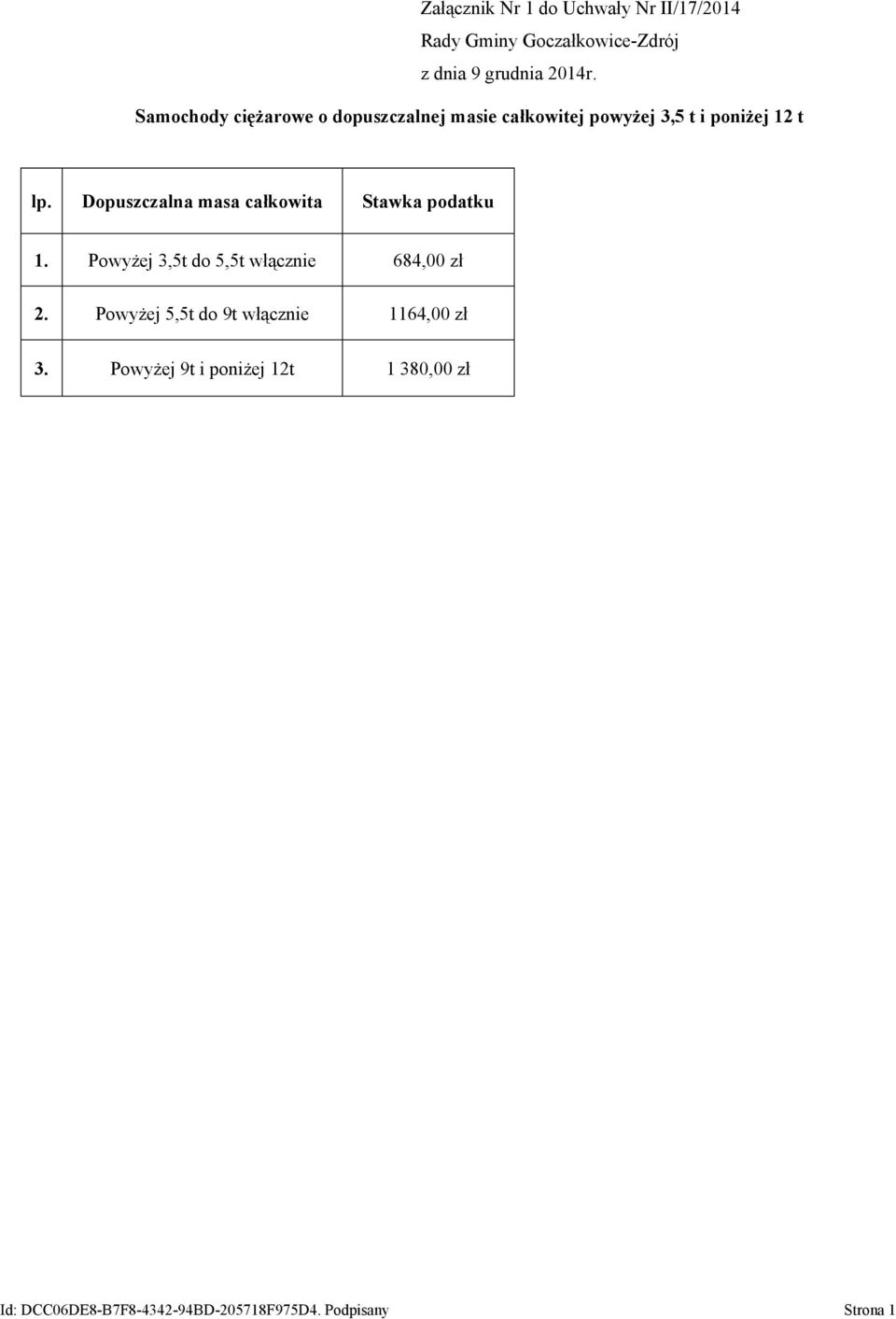 Załącznik Nr 1 do Uchwały Nr II/17/2014
Rady Gminy Goczałkowice-Zdrój
z dnia 9 grudnia 2014r.

Samochody ciężarowe o dopuszczalnej masie całkowitej powyżej 3,5 t i poniżej 12 t

| lp. | Dopuszczalna masa całkowita | Stawka podatku |
|---|---|---|
| 1. | Powyżej 3,5t do 5,5t włącznie | 684,00 zł |
| 2. | Powyżej 5,5t do 9t włącznie | 1164,00 zł |
| 3. | Powyżej 9t i poniżej 12t | 1 380,00 zł |

Id: DCC06DE8-B7F8-4342-94BD-205718F975D4. Podpisany

Strona 1